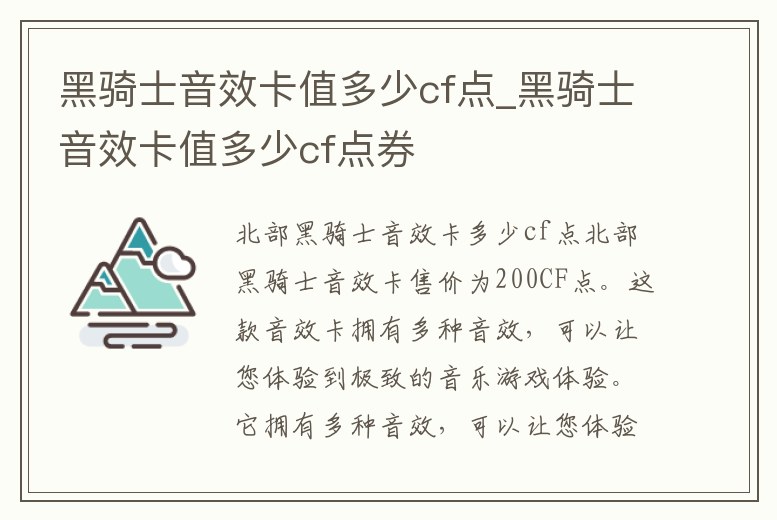 黑骑士音效卡值多少cf点_黑骑士音效卡值多少cf点券

北部黑骑士音效卡多少cf点北部黑骑士音效卡售价为200CF点。这款音效卡拥有多种音效，可以让您体验到极致的音乐游戏体验。它拥有多种音效，可以让您体验